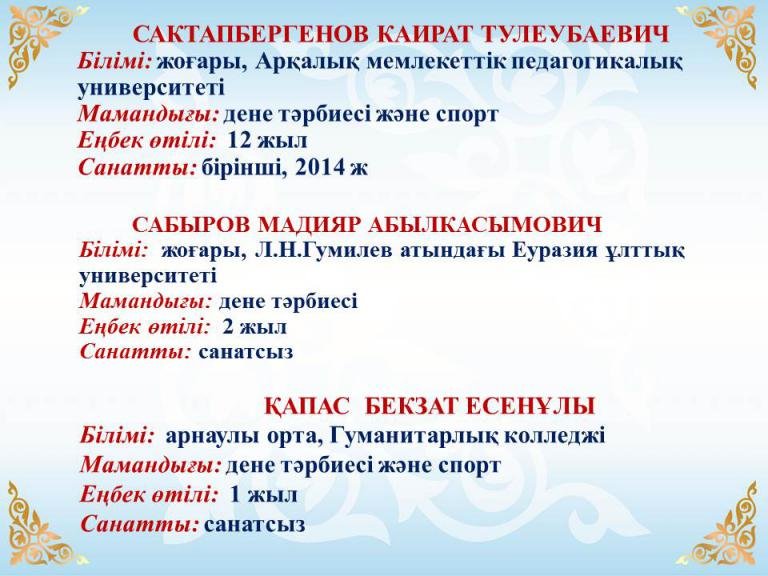 САКТАПБЕРГЕНОВ КАИРАТ ТУЛЕУБАЕВИЧ
Білімі: жоғары, Арқалық мемлекеттік педагогикалық университеті
Мамандығы: дене тәрбиесі және спорт
Еңбек өтілі: 12 жыл
Санатты: бірінші, 2014 ж

САБЫРОВ МАДИЯР АБЫЛКАСЫМОВИЧ
Білімі: жоғары, Л.Н.Гумилев атындағы Еуразия ұлттық университеті
Мамандығы: дене тәрбиесі
Еңбек өтілі: 2 жыл
Санатты: санатсыз

ҚАПАС БЕКЗАТ ЕСЕНҰЛЫ
Білімі: арнаулы орта, Гуманитарлық колледжі
Мамандығы: дене тәрбиесі және спорт
Еңбек өтілі: 1 жыл
Санатты: санатсыз